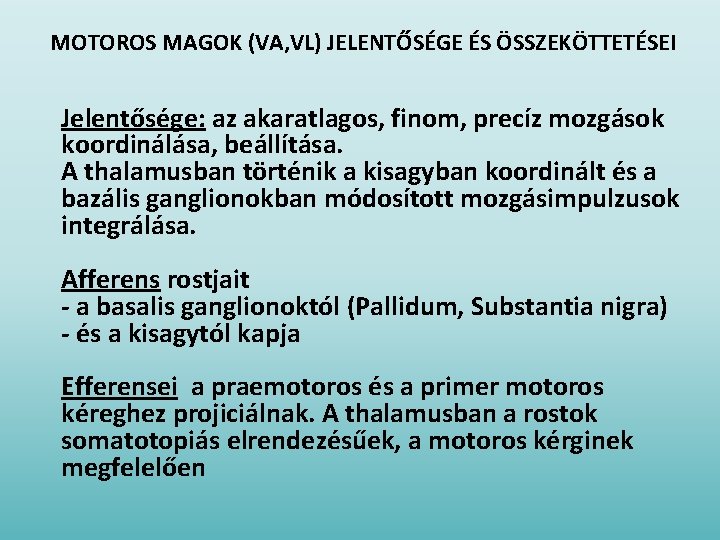 MOTOROS MAGOK (VA,VL) JELENTŐSÉGE ÉS ÖSSZEKÖTTETÉSEI

Jelentősége: az akaratlagos, finom, precíz mozgások koordinálása, beállítása.
A thalamusban történik a kisagyban koordinált és a bazális ganglionokban módosított mozgásimpulzusok integrálása.

Afferens rostjait
- a basalis ganglionoktól (Pallidum, Substantia nigra)
- és a kisagytól kapja

Efferensei a praemotoros és a primer motoros kéreghez projiciálnak. A thalamusban a rostok somatotopiás elrendezésűek, a motoros kérginek megfelelően